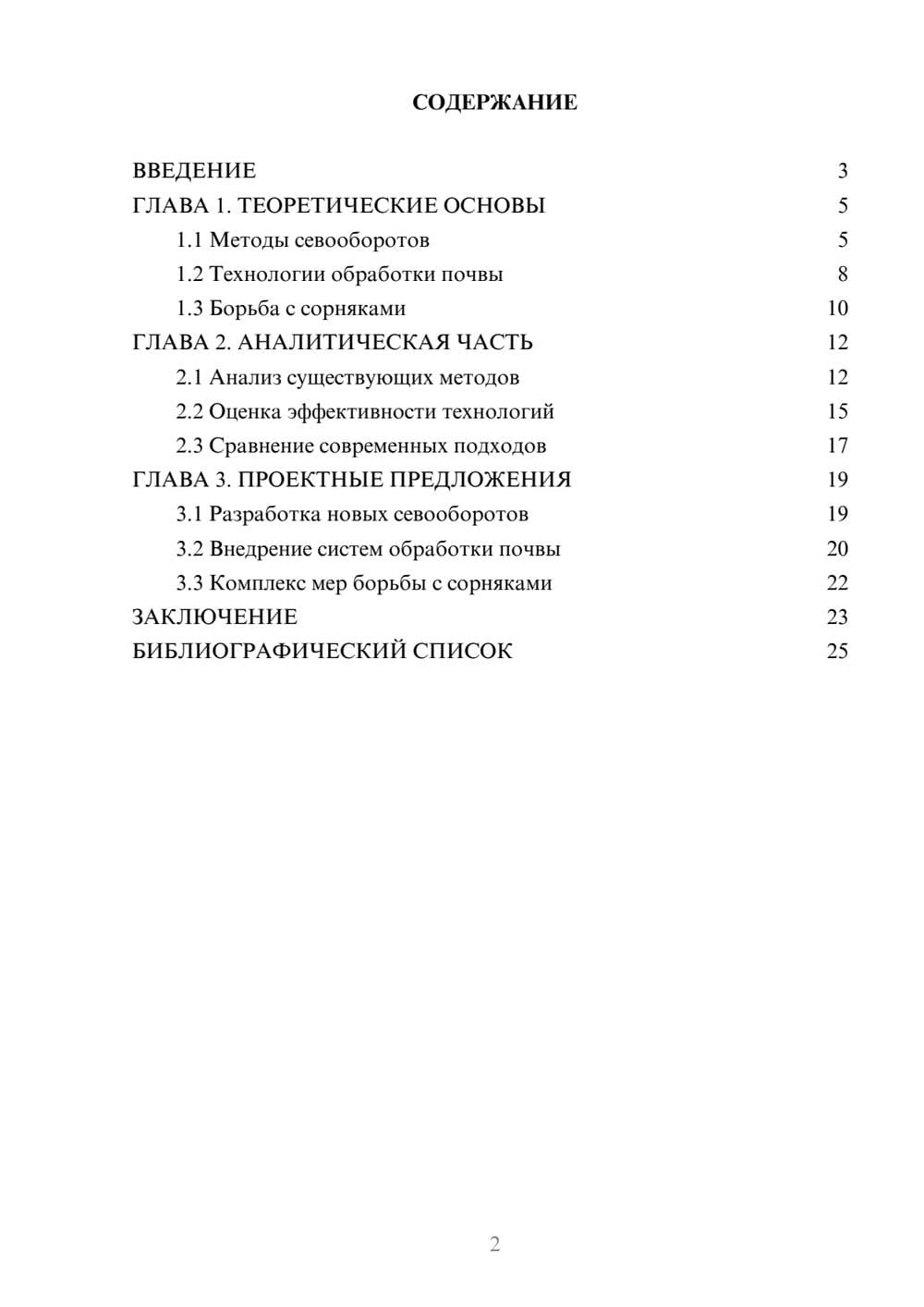 СОДЕРЖАНИЕ

ВВЕДЕНИЕ 3
ГЛАВА 1. ТЕОРЕТИЧЕСКИЕ ОСНОВЫ 5
1.1 Методы севооборотов 5
1.2 Технологии обработки почвы 8
1.3 Борьба с сорняками 10
ГЛАВА 2. АНАЛИТИЧЕСКАЯ ЧАСТЬ 12
2.1 Анализ существующих методов 12
2.2 Оценка эффективности технологий 15
2.3 Сравнение современных подходов 17
ГЛАВА 3. ПРОЕКТНЫЕ ПРЕДЛОЖЕНИЯ 19
3.1 Разработка новых севооборотов 19
3.2 Внедрение систем обработки почвы 20
3.3 Комплекс мер борьбы с сорняками 22
ЗАКЛЮЧЕНИЕ 23
БИБЛИОГРАФИЧЕСКИЙ СПИСОК 25

2